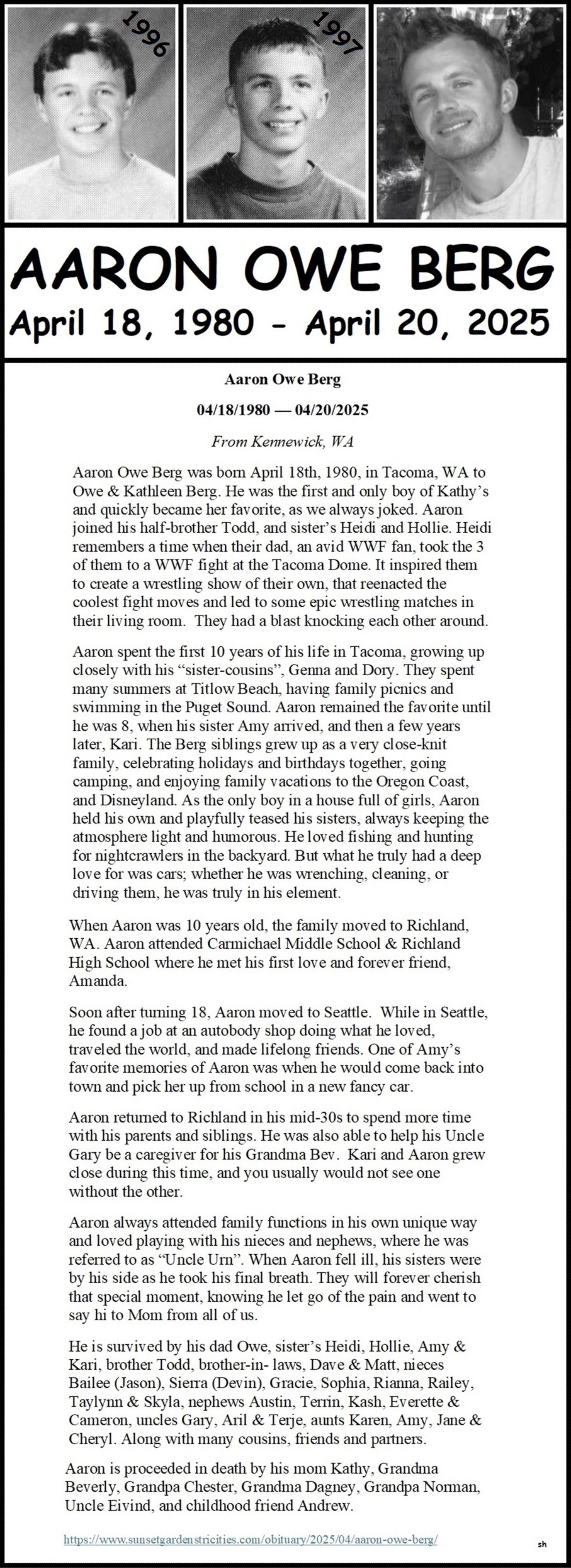 1996

1997

AARON OWE BERG

April 18, 1980 - April 20, 2025

Aaron Owe Berg

04/18/1980 — 04/20/2025

From Kennewick, WA

Aaron Owe Berg was born April 18th, 1980, in Tacoma, WA to Owe & Kathleen Berg. He was the first and only boy of Kathy's and quickly became her favorite, as we always joked. Aaron joined his half-brother Todd, and sister's Heidi and Hollie. Heidi remembers a time when their dad, an avid WWF fan, took the 3 of them to a WWF fight at the Tacoma Dome. It inspired them to create a wrestling show of their own, that reenacted the coolest fight moves and led to some epic wrestling matches in their living room. They had a blast knocking each other around.

Aaron spent the first 10 years of his life in Tacoma, growing up closely with his "sister-cousins", Genna and Dory. They spent many summers at Titlow Beach, having family picnics and swimming in the Puget Sound. Aaron remained the favorite until he was 8, when his sister Amy arrived, and then a few years later, Kari. The Berg siblings grew up as a very close-knit family, celebrating holidays and birthdays together, going camping, and enjoying family vacations to the Oregon Coast, and Disneyland. As the only boy in a house full of girls, Aaron held his own and playfully teased his sisters, always keeping the atmosphere light and humorous. He loved fishing and hunting for nightcrawlers in the backyard. But what he truly had a deep love for was cars; whether he was wrenching, cleaning, or driving them, he was truly in his element.

When Aaron was 10 years old, the family moved to Richland, WA. Aaron attended Carmichael Middle School & Richland High School where he met his first love and forever friend, Amanda.

Soon after turning 18, Aaron moved to Seattle. While in Seattle, he found a job at an autobody shop doing what he loved, traveled the world, and made lifelong friends. One of Amy's favorite memories of Aaron was when he would come back into town and pick her up from school in a new fancy car.

Aaron returned to Richland in his mid-30s to spend more time with his parents and siblings. He was also able to help his Uncle Gary be a caregiver for his Grandma Bev. Kari and Aaron grew close during this time, and you usually would not see one without the other.

Aaron always attended family functions in his own unique way and loved playing with his nieces and nephews, where he was referred to as "Uncle Urn". When Aaron fell ill, his sisters were by his side as he took his final breath. They will forever cherish that special moment, knowing he let go of the pain and went to say hi to Mom from all of us.

He is survived by his dad Owe, sister's Heidi, Hollie, Amy & Kari, brother Todd, brother-in- laws, Dave & Matt, nieces Bailee (Jason), Sierra (Devin), Gracie, Sophia, Rianna, Railey, Taylynn & Skyla, nephews Austin, Terrin, Kash, Everette & Cameron, uncles Gary, Aril & Terje, aunts Karen, Amy, Jane & Cheryl. Along with many cousins, friends and partners.

Aaron is proceeded in death by his mom Kathy, Grandma Beverly, Grandpa Chester, Grandma Dagney, Grandpa Norman, Uncle Eivind, and childhood friend Andrew.

https://www.sunsetgardenstricities.com/obituary/2025/04/aaron-owe-berg/

sh